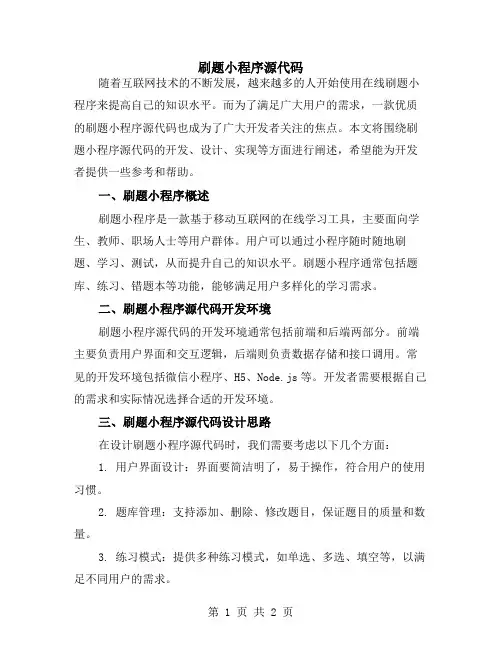 刷题小程序源代码

随着互联网技术的不断发展，越来越多的人开始使用在线刷题小程序来提高自己的知识水平。而为了满足广大用户的需求，一款优质的刷题小程序源代码也成为了广大开发者关注的焦点。本文将围绕刷题小程序源代码的开发、设计、实现等方面进行阐述，希望能为开发者提供一些参考和帮助。

一、刷题小程序概述

刷题小程序是一款基于移动互联网的在线学习工具，主要面向学生、教师、职场人士等用户群体。用户可以通过小程序随时随地刷题、学习、测试，从而提升自己的知识水平。刷题小程序通常包括题库、练习、错题本等功能，能够满足用户多样化的学习需求。

二、刷题小程序源代码开发环境

刷题小程序源代码的开发环境通常包括前端和后端两部分。前端主要负责用户界面和交互逻辑，后端则负责数据存储和接口调用。常见的开发环境包括微信小程序、H5、Node.js 等。开发者需要根据自己的需求和实际情况选择合适的开发环境。

三、刷题小程序源代码设计思路

在设计刷题小程序源代码时，我们需要考虑以下几个方面：

1. 用户界面设计：界面要简洁明了，易于操作，符合用户的使用习惯。

2. 题库管理：支持添加、删除、修改题目，保证题目的质量和数量。

3. 练习模式：提供多种练习模式，如单选、多选、填空等，以满足不同用户的需求。

第 1 页 共 2 页